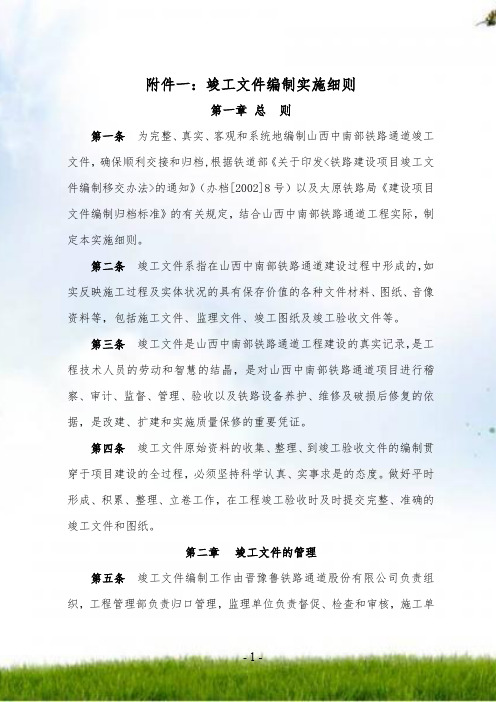 附件一：竣工文件编制实施细则

第一章 总 则

第一条 为完整、真实、客观和系统地编制山西中南部铁路通道竣工文件，确保顺利交接和归档，根据铁道部《关于印发<铁路建设项目竣工文件编制移交办法>的通知》（办档[2002]8号）以及太原铁路局《建设项目文件编制归档标准》的有关规定，结合山西中南部铁路通道工程实际，制定本实施细则。

第二条 竣工文件系指在山西中南部铁路通道建设过程中形成的，如实反映施工过程及实体状况的具有保存价值的各种文件材料、图纸、音像资料等，包括施工文件、监理文件、竣工图纸及竣工验收文件等。

第三条 竣工文件是山西中南部铁路通道工程建设的真实记录，是工程技术人员的劳动和智慧的结晶，是对山西中南部铁路通道项目进行稽察、审计、监督、管理、验收以及铁路设备养护、维修及破损后修复的依据，是改建、扩建和实施质量保修的重要凭证。

第四条 竣工文件原始资料的收集、整理、到竣工验收文件的编制贯穿于项目建设的全过程，必须坚持科学认真、实事求是的态度。做好平时形成、积累、整理、立卷工作，在工程竣工验收时及时提交完整、准确的竣工文件和图纸。

第二章 竣工文件的管理

第五条 竣工文件编制工作由晋豫鲁铁路通道股份有限公司负责组织，工程管理部负责归口管理，监理单位负责督促、检查和审核，施工单

- 1 -